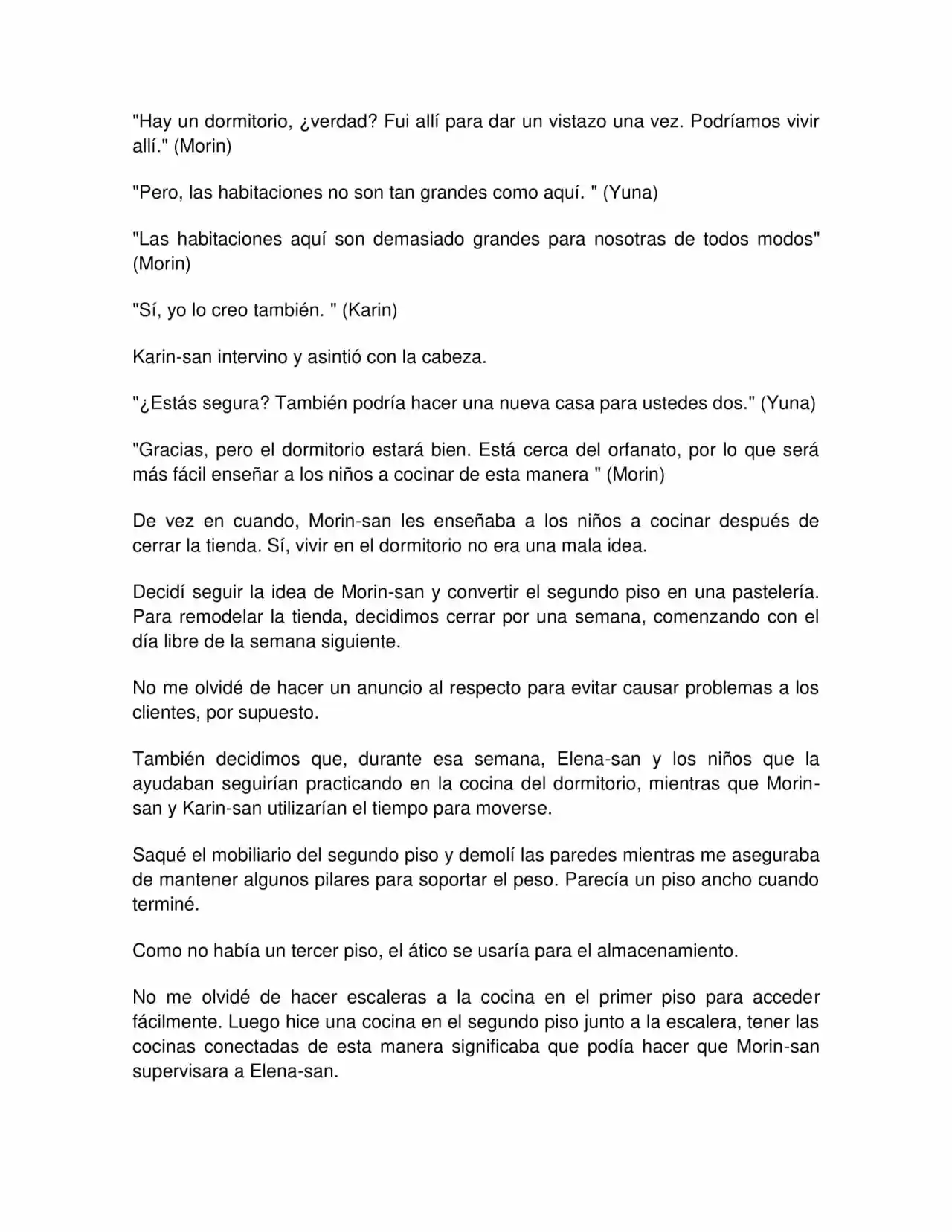 "Hay un dormitorio, ¿verdad? Fui allí para dar un vistazo una vez. Podríamos vivir allí." (Morin)

"Pero, las habitaciones no son tan grandes como aquí. " (Yuna)

"Las habitaciones aquí son demasiado grandes para nosotras de todos modos" (Morin)

"Sí, yo lo creo también. " (Karin)

Karin-san intervino y asintió con la cabeza.

"¿Estás segura? También podría hacer una nueva casa para ustedes dos." (Yuna)

"Gracias, pero el dormitorio estará bien. Está cerca del orfanato, por lo que será más fácil enseñar a los niños a cocinar de esta manera " (Morin)

De vez en cuando, Morin-san les enseñaba a los niños a cocinar después de cerrar la tienda. Sí, vivir en el dormitorio no era una mala idea.

Decidí seguir la idea de Morin-san y convertir el segundo piso en una pastelería. Para remodelar la tienda, decidimos cerrar por una semana, comenzando con el día libre de la semana siguiente.

No me olvidé de hacer un anuncio al respecto para evitar causar problemas a los clientes, por supuesto.

También decidimos que, durante esa semana, Elena-san y los niños que la ayudaban seguirían practicando en la cocina del dormitorio, mientras que Morin-san y Karin-san utilizarían el tiempo para moverse.

Saqué el mobiliario del segundo piso y demolí las paredes mientras me aseguraba de mantener algunos pilares para soportar el peso. Parecía un piso ancho cuando terminé.

Como no había un tercer piso, el ático se usaría para el almacenamiento.

No me olvidé de hacer escaleras a la cocina en el primer piso para acceder fácilmente. Luego hice una cocina en el segundo piso junto a la escalera, tener las cocinas conectadas de esta manera significaba que podía hacer que Morin-san supervisara a Elena-san.